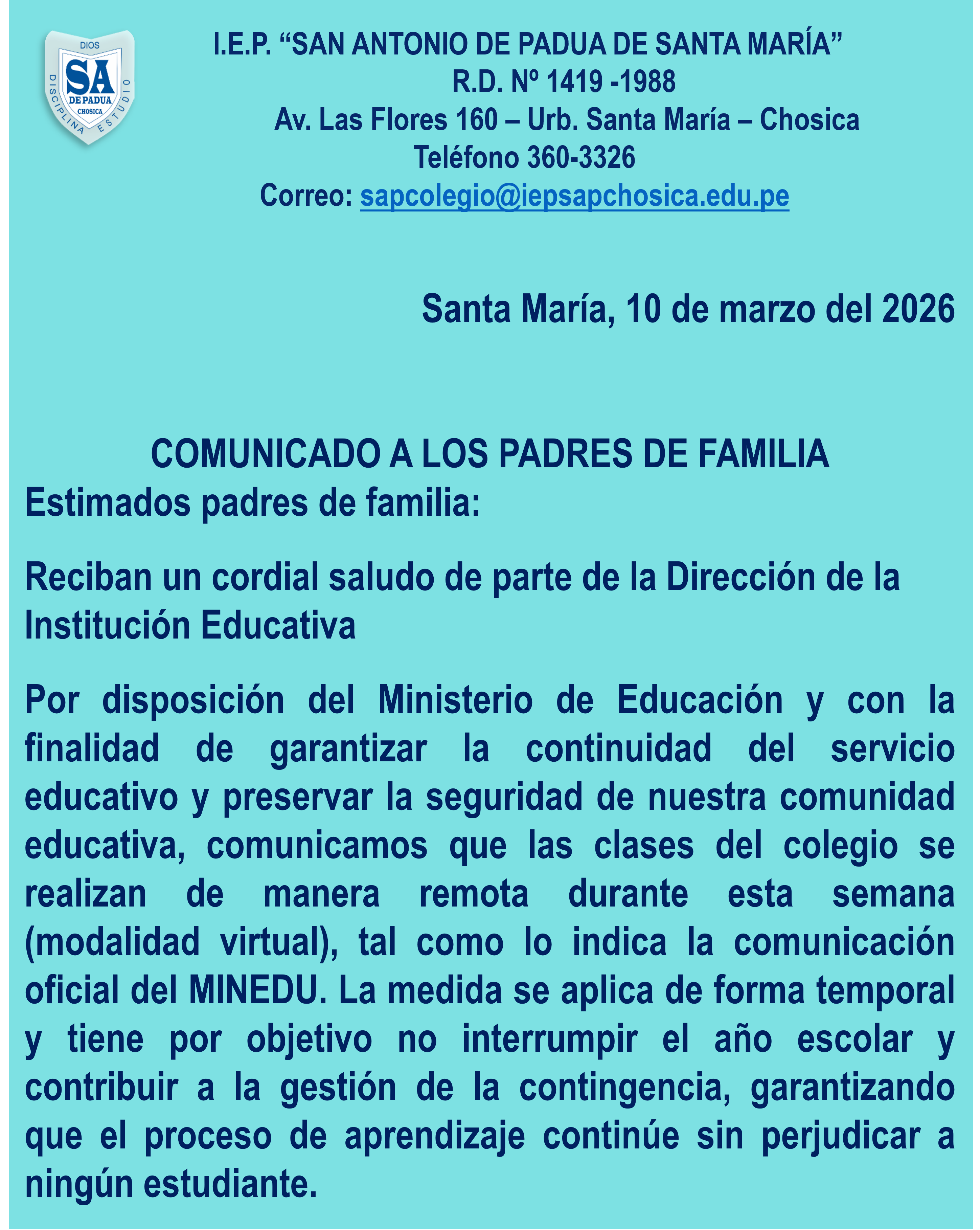 DIOS
SA
DE PADUA
CHOSICA
DISCIPLINA ESTUDIO

I.E.P. “SAN ANTONIO DE PADUA DE SANTA MARÍA”
R.D. Nº 1419 -1988
Av. Las Flores 160 – Urb. Santa María – Chosica
Teléfono 360-3326
Correo: sapcolegio@iepsapchosica.edu.pe

Santa María, 10 de marzo del 2026

COMUNICADO A LOS PADRES DE FAMILIA
Estimados padres de familia:

Reciban un cordial saludo de parte de la Dirección de la Institución Educativa

Por disposición del Ministerio de Educación y con la finalidad de garantizar la continuidad del servicio educativo y preservar la seguridad de nuestra comunidad educativa, comunicamos que las clases del colegio se realizan de manera remota durante esta semana (modalidad virtual), tal como lo indica la comunicación oficial del MINEDU. La medida se aplica de forma temporal y tiene por objetivo no interrumpir el año escolar y contribuir a la gestión de la contingencia, garantizando que el proceso de aprendizaje continúe sin perjudicar a ningún estudiante.